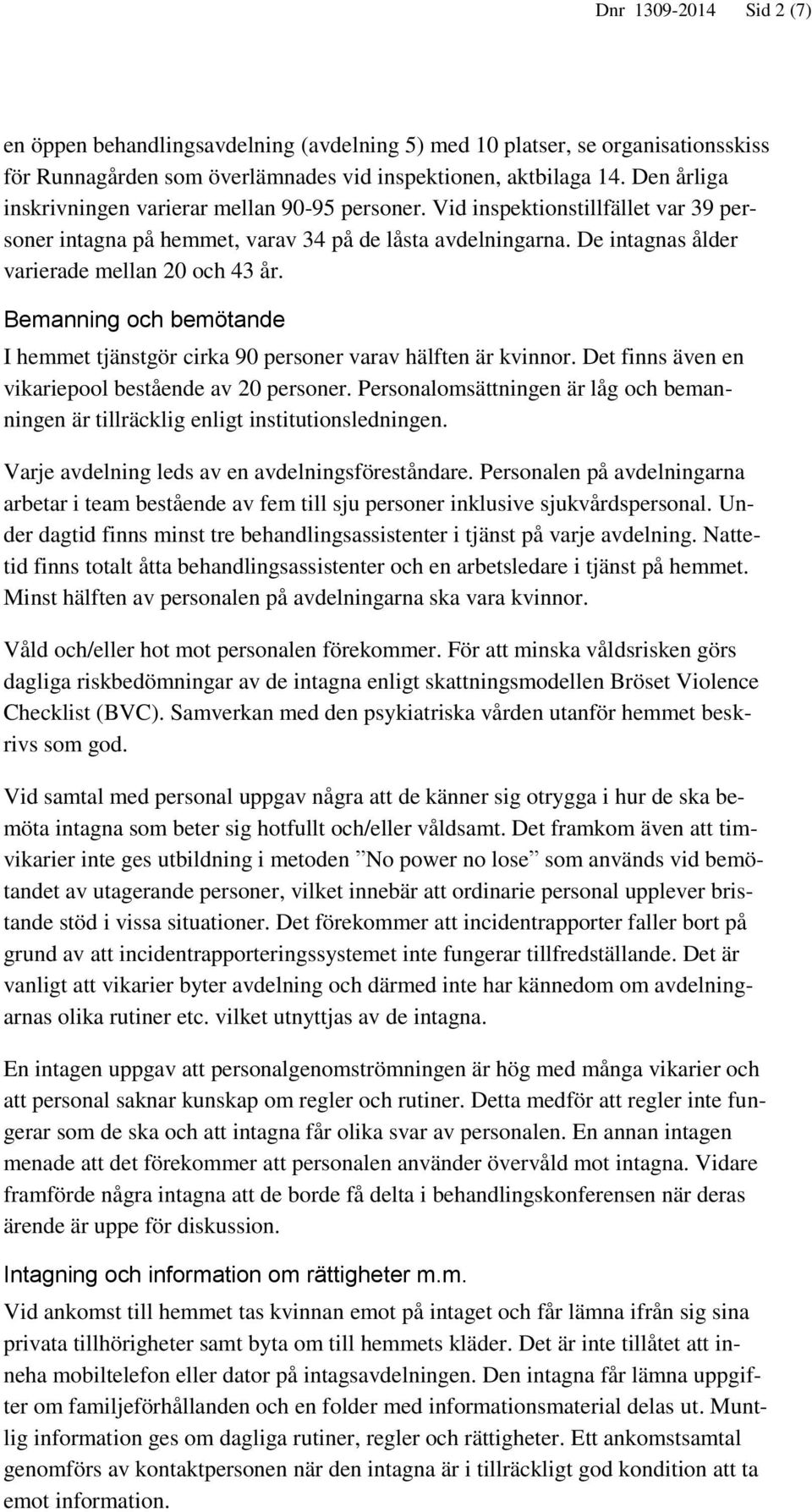 Dnr 1309-2014 Sid 2 (7)

en öppen behandlingsavdelning (avdelning 5) med 10 platser, se organisationsskiss för Runnagården som överlämnades vid inspektionen, aktbilaga 14. Den årliga inskrivningen varierar mellan 90-95 personer. Vid inspektionstillfället var 39 personer intagna på hemmet, varav 34 på de låsta avdelningarna. De intagnas ålder varierade mellan 20 och 43 år.

Bemanning och bemötande

I hemmet tjänstgör cirka 90 personer varav hälften är kvinnor. Det finns även en vikariepool bestående av 20 personer. Personalomsättningen är låg och bemanningen är tillräcklig enligt institutionsledningen.

Varje avdelning leds av en avdelningsföreståndare. Personalen på avdelningarna arbetar i team bestående av fem till sju personer inklusive sjukvårdspersonal. Under dagtid finns minst tre behandlingsassistenter i tjänst på varje avdelning. Nattetid finns totalt åtta behandlingsassistenter och en arbetsledare i tjänst på hemmet. Minst hälften av personalen på avdelningarna ska vara kvinnor.

Våld och/eller hot mot personalen förekommer. För att minska våldsrisken görs dagliga riskbedömningar av de intagna enligt skattningsmodellen Bröset Violence Checklist (BVC). Samverkan med den psykiatriska vården utanför hemmet beskrivs som god.

Vid samtal med personal uppgav några att de känner sig otrygga i hur de ska bemöta intagna som beter sig hotfullt och/eller våldsamt. Det framkom även att timvikarier inte ges utbildning i metoden ”No power no lose” som används vid bemötandet av utagerande personer, vilket innebär att ordinarie personal upplever bristande stöd i vissa situationer. Det förekommer att incidentrapporter faller bort på grund av att incidentrapporteringssystemet inte fungerar tillfredställande. Det är vanligt att vikarier byter avdelning och därmed inte har kännedom om avdelningarnas olika rutiner etc. vilket utnyttjas av de intagna.

En intagen uppgav att personalgenomströmningen är hög med många vikarier och att personal saknar kunskap om regler och rutiner. Detta medför att regler inte fungerar som de ska och att intagna får olika svar av personalen. En annan intagen menade att det förekommer att personalen använder övervåld mot intagna. Vidare framförde några intagna att de borde få delta i behandlingskonferensen när deras ärende är uppe för diskussion.

Intagning och information om rättigheter m.m.

Vid ankomst till hemmet tas kvinnan emot på intaget och får lämna ifrån sig sina privata tillhörigheter samt byta om till hemmets kläder. Det är inte tillåtet att inneha mobiltelefon eller dator på intagsavdelningen. Den intagna får lämna uppgifter om familjeförhållanden och en folder med informationsmaterial delas ut. Muntlig information ges om dagliga rutiner, regler och rättigheter. Ett ankomstsamtal genomförs av kontaktpersonen när den intagna är i tillräckligt god kondition att ta emot information.